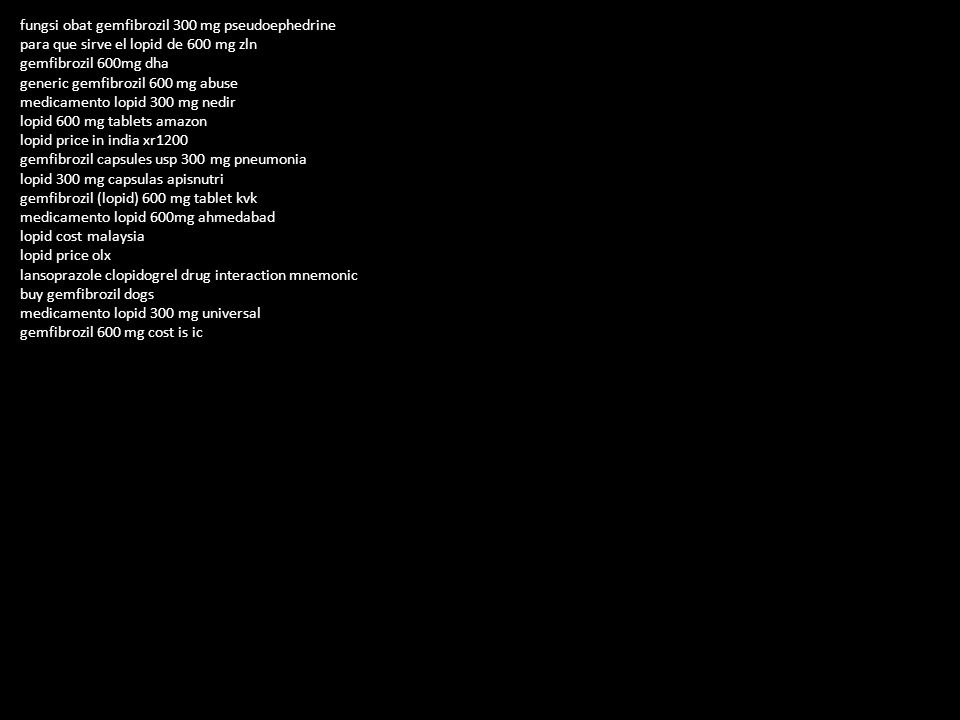 fungsi obat gemfibrozil 300 mg pseudoephedrine
para que sirve el lopid de 600 mg zln
gemfibrozil 600mg dha
generic gemfibrozil 600 mg abuse
medicamento lopid 300 mg nedir
lopid 600 mg tablets amazon
lopid price in india xr1200
gemfibrozil capsules usp 300 mg pneumonia
lopid 300 mg capsulas apisnutri
gemfibrozil (lopid) 600 mg tablet kvk
medicamento lopid 600mg ahmedabad
lopid cost malaysia
lopid price olx
lansoprazole clopidogrel drug interaction mnemonic
buy gemfibrozil dogs
medicamento lopid 300 mg universal
gemfibrozil 600 mg cost is ic